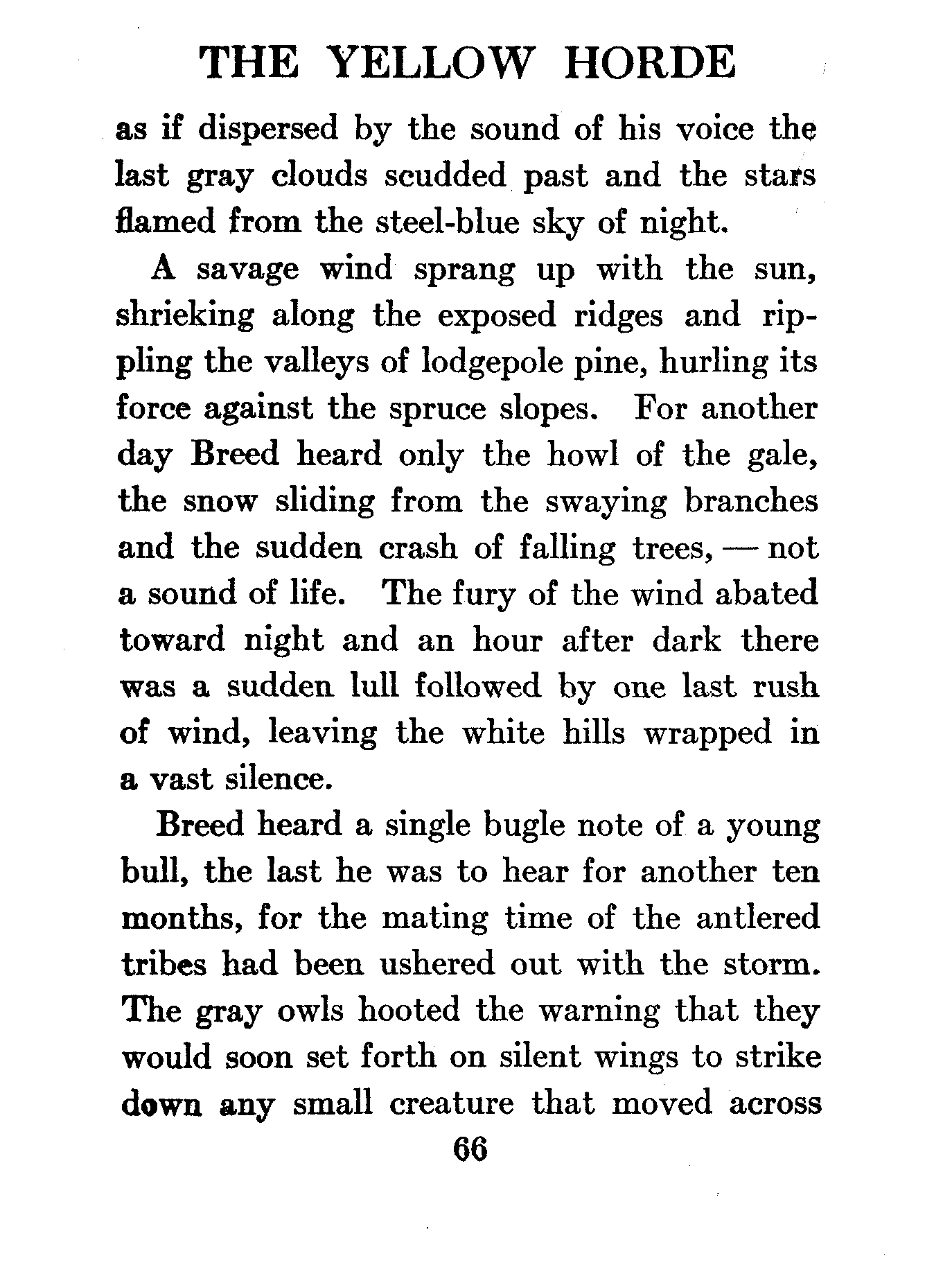 THE YELLOW HORDE

as if dispersed by the sound of his voice the last gray clouds scudded past and the stars flamed from the steel-blue sky of night.

A savage wind sprang up with the sun, shrieking along the exposed ridges and rippling the valleys of lodgepole pine, hurling its force against the spruce slopes. For another day Breed heard only the howl of the gale, the snow sliding from the swaying branches and the sudden crash of falling trees, — not a sound of life. The fury of the wind abated toward night and an hour after dark there was a sudden lull followed by one last rush of wind, leaving the white hills wrapped in a vast silence.

Breed heard a single bugle note of a young bull, the last he was to hear for another ten months, for the mating time of the antlered tribes had been ushered out with the storm. The gray owls hooted the warning that they would soon set forth on silent wings to strike down any small creature that moved across

66